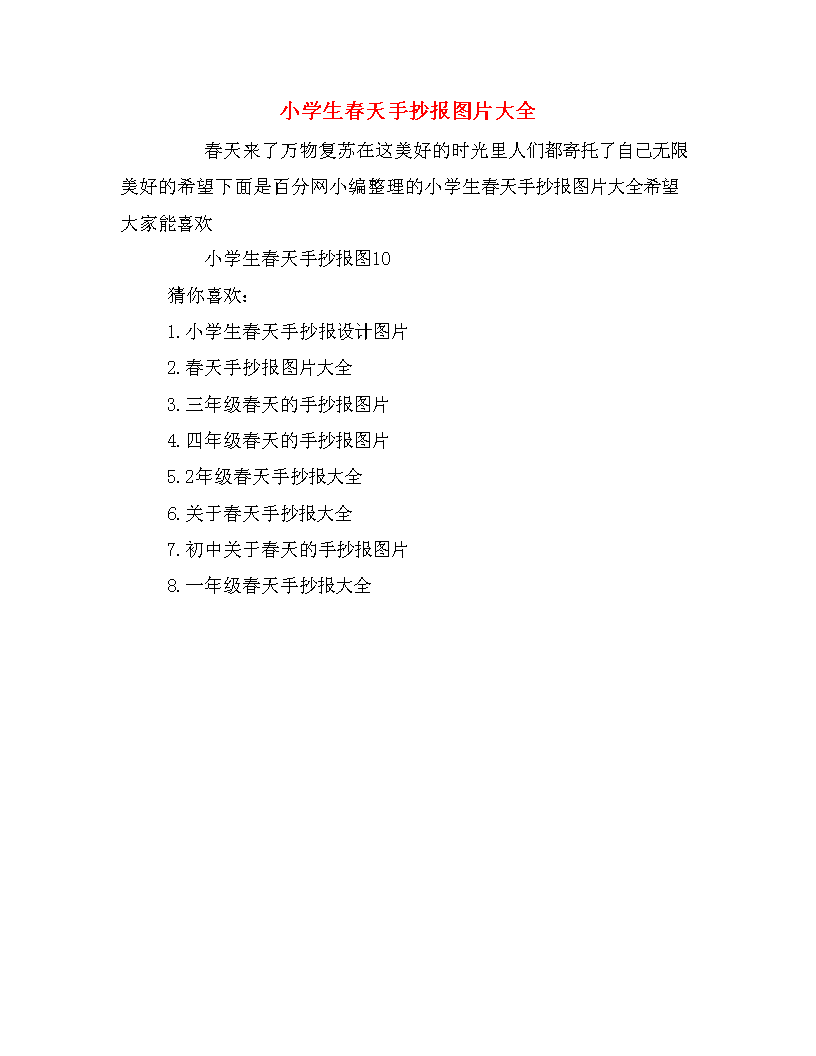 小学生春天手抄报图片大全

春天来了万物复苏在这美好的时光里人们都寄托了自己无限美好的希望下面是百分网小编整理的小学生春天手抄报图片大全希望大家能喜欢

小学生春天手抄报图10

猜你喜欢：

1.小学生春天手抄报设计图片

2.春天手抄报图片大全

3.三年级春天的手抄报图片

4.四年级春天的手抄报图片

5.2年级春天手抄报大全

6.关于春天手抄报大全

7.初中关于春天的手抄报图片

8.一年级春天手抄报大全